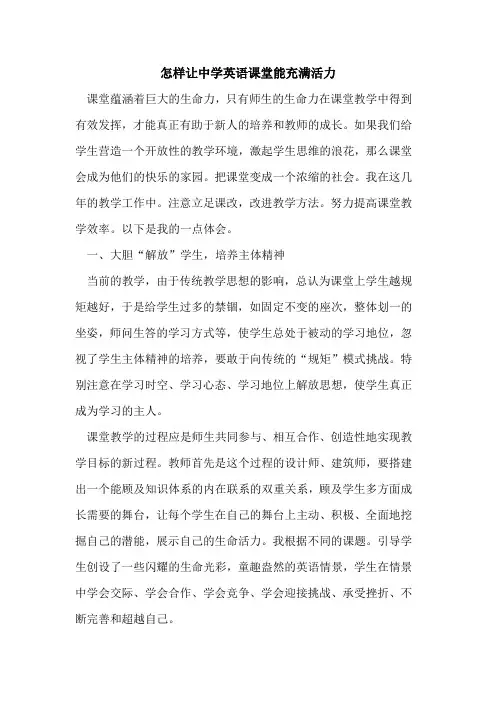 怎样让中学英语课堂能充满活力

课堂蕴涵着巨大的生命力，只有师生的生命力在课堂教学中得到有效发挥，才能真正有助于新人的培养和教师的成长。如果我们给学生营造一个开放性的教学环境，激起学生思维的浪花，那么课堂会成为他们的快乐的家园。把课堂变成一个浓缩的社会。我在这几年的教学工作中。注意立足课改，改进教学方法。努力提高课堂教学效率。以下是我的一点体会。

一、大胆“解放”学生，培养主体精神

当前的教学，由于传统教学思想的影响，总认为课堂上学生越规矩越好，于是给学生过多的禁锢，如固定不变的座次，整体划一的坐姿，师问生答的学习方式等，使学生总处于被动的学习地位，忽视了学生主体精神的培养，要敢于向传统的“规矩”模式挑战。特别注意在学习时空、学习心态、学习地位上解放思想，使学生真正成为学习的主人。

课堂教学的过程应是师生共同参与、相互合作、创造性地实现教学目标的新过程。教师首先是这个过程的设计师、建筑师，要搭建出一个能顾及知识体系的内在联系的双重关系，顾及学生多方面成长需要的舞台，让每个学生在自己的舞台上主动、积极、全面地挖掘自己的潜能，展示自己的生命活力。我根据不同的课题。引导学生创设了一些闪耀的生命光彩，童趣盎然的英语情景，学生在情景中学会交际、学会合作、学会竞争、学会迎接挑战、承受挫折、不断完善和超越自己。